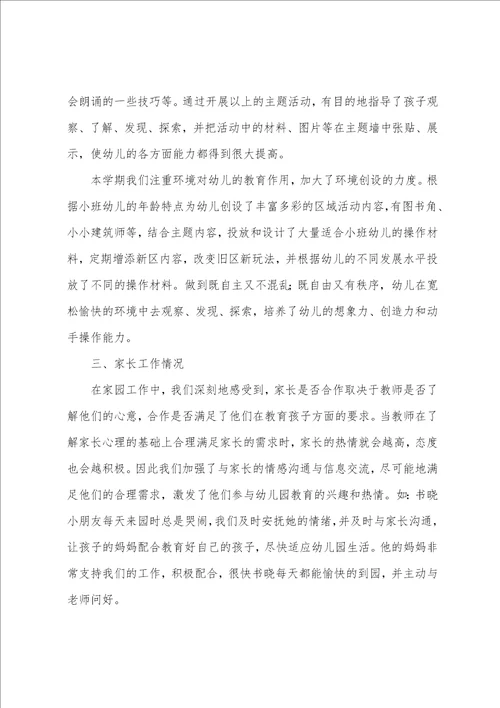 会朗诵的一些技巧等。通过开展以上的主题活动，有目的地指导了孩子观察、了解、发现、探索，并把活动中的材料、图片等在主题墙中张贴、展示，使幼儿的各方面能力都得到很大提高。

本学期我们注重环境对幼儿的教育作用，加大了环境创设的力度。根据小班幼儿的年龄特点为幼儿创设了丰富多彩的区域活动内容，有图书角、小小建筑师等，结合主题内容，投放和设计了大量适合小班幼儿的操作材料，定期增添新区内容，改变旧区新玩法，并根据幼儿的不同发展水平投放了不同的操作材料。做到既自主又不混乱；既自由又有秩序，幼儿在宽松愉快的环境中去观察、发现、探索，培养了幼儿的想象力、创造力和动手操作能力。

三、家长工作情况

在家园工作中，我们深刻地感受到，家长是否合作取决于教师是否了解他们的心意，合作是否满足了他们在教育孩子方面的要求。当教师在了解家长心理的基础上合理满足家长的需求时，家长的热情就会越高，态度也会越积极。因此我们加强了与家长的情感沟通与信息交流，尽可能地满足他们的合理需求，激发了他们参与幼儿园教育的兴趣和热情。如：书晓小朋友每天来园时总是哭闹，我们及时安抚她的情绪，并及时与家长沟通，让孩子的妈妈配合教育好自己的孩子，尽快适应幼儿园生活。他的妈妈非常支持我们的工作，积极配合，很快书晓每天都能愉快的到园，并主动与老师问好。